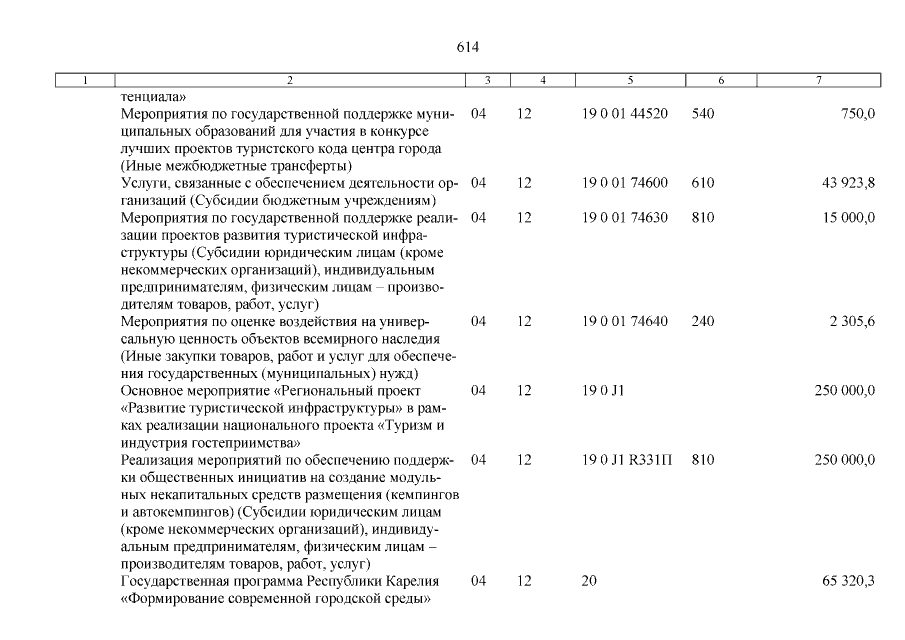 614

| 1 | 2 | 3 | 4 | 5 | 6 | 7 |
|---|---|---|---|---|---|---|
| | тенциала» | | | | | |
| | Мероприятия по государственной поддержке муниципальных образований для участия в конкурсе лучших проектов туристского кода центра города (Иные межбюджетные трансферты) | 04 | 12 | 19 0 01 44520 | 540 | 750,0 |
| | Услуги, связанные с обеспечением деятельности организаций (Субсидии бюджетным учреждениям) | 04 | 12 | 19 0 01 74600 | 610 | 43 923,8 |
| | Мероприятия по государственной поддержке реализации проектов развития туристической инфраструктуры (Субсидии юридическим лицам (кроме некоммерческих организаций), индивидуальным предпринимателям, физическим лицам – производителям товаров, работ, услуг) | 04 | 12 | 19 0 01 74630 | 810 | 15 000,0 |
| | Мероприятия по оценке воздействия на универсальную ценность объектов всемирного наследия (Иные закупки товаров, работ и услуг для обеспечения государственных (муниципальных) нужд) | 04 | 12 | 19 0 01 74640 | 240 | 2 305,6 |
| | Основное мероприятие «Региональный проект «Развитие туристической инфраструктуры» в рамках реализации национального проекта «Туризм и индустрия гостеприимства» | 04 | 12 | 19 0 J1 | | 250 000,0 |
| | Реализация мероприятий по обеспечению поддержки общественных инициатив на создание модульных некапитальных средств размещения (кемпингов и автокемпингов) (Субсидии юридическим лицам (кроме некоммерческих организаций), индивидуальным предпринимателям, физическим лицам – производителям товаров, работ, услуг) | 04 | 12 | 19 0 J1 R331П | 810 | 250 000,0 |
| | Государственная программа Республики Карелия «Формирование современной городской среды» | 04 | 12 | 20 | | 65 320,3 |